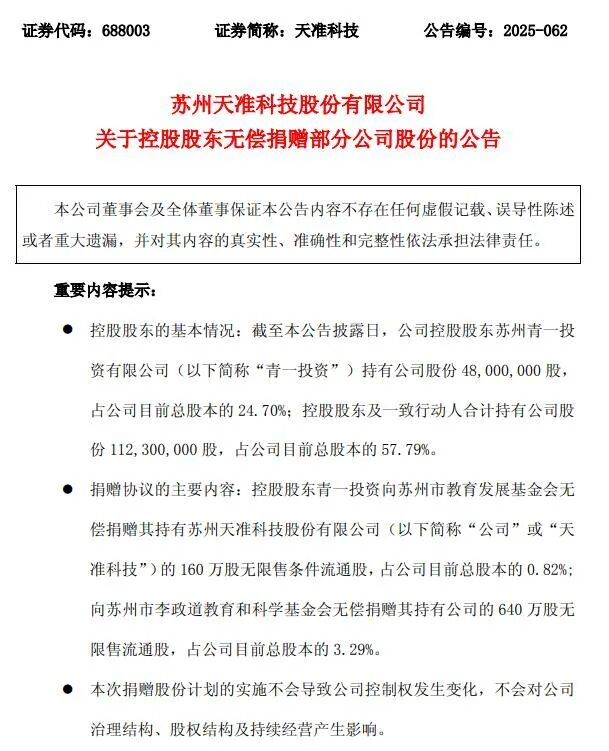 证券代码：688003　　证券简称：天准科技　　公告编号：2025-062

苏州天准科技股份有限公司
关于控股股东无偿捐赠部分公司股份的公告

本公司董事会及全体董事保证本公告内容不存在任何虚假记载、误导性陈述或者重大遗漏，并对其内容的真实性、准确性和完整性依法承担法律责任。

重要内容提示：

● 控股股东的基本情况：截至本公告披露日，公司控股股东苏州青一投资有限公司（以下简称“青一投资”）持有公司股份 48,000,000 股，占公司目前总股本的 24.70%；控股股东及一致行动人合计持有公司股份 112,300,000 股，占公司目前总股本的 57.79%。

● 捐赠协议的主要内容：控股股东青一投资向苏州市教育发展基金会无偿捐赠其持有苏州天准科技股份有限公司（以下简称“公司”或“天准科技”）的 160 万股无限售条件流通股，占公司目前总股本的 0.82%；向苏州市李政道教育和科学基金会无偿捐赠其持有公司的 640 万股无限售流通股，占公司目前总股本的 3.29%。

● 本次捐赠股份计划的实施不会导致公司控制权发生变化，不会对公司治理结构、股权结构及持续经营产生影响。